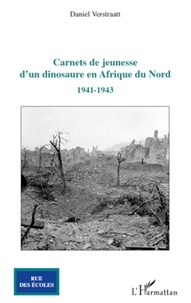 Daniel Verstraatt

Carnets de jeunesse
d'un dinosaure en Afrique du Nord

1941-1943

RUE
DES ÉCOLES

L'Harmattan